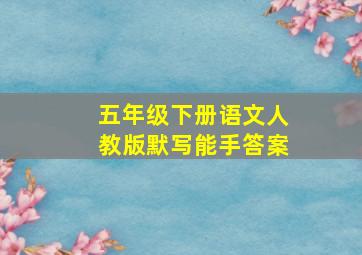 五年级下册语文人教版默写能手答案